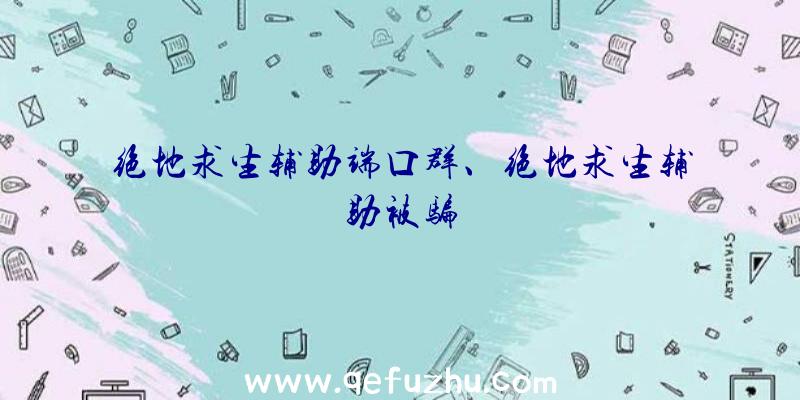 绝地求生辅助端口群、绝地求生辅助被骗

STATIONERY

www.qefuzhu.com